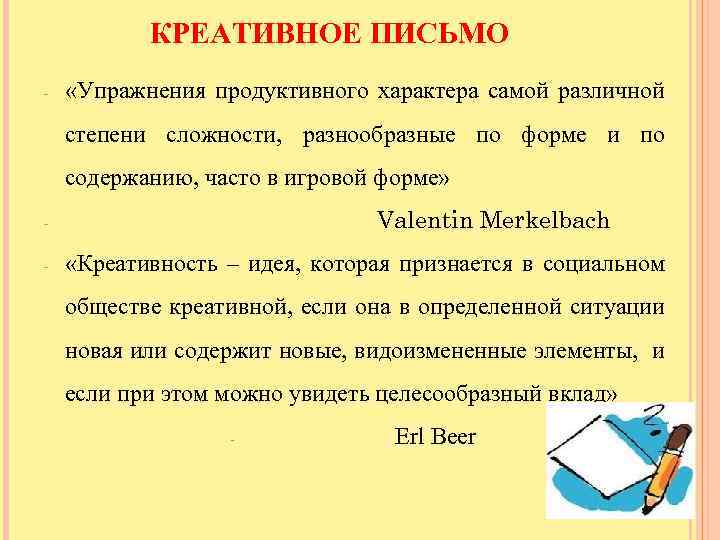 КРЕАТИВНОЕ ПИСЬМО

- «Упражнения продуктивного характера самой различной степени сложности, разнообразные по форме и по содержанию, часто в игровой форме»

- Valentin Merkelbach

- «Креативность – идея, которая признается в социальном обществе креативной, если она в определенной ситуации новая или содержит новые, видоизмененные элементы, и если при этом можно увидеть целесообразный вклад»

- Erl Beer